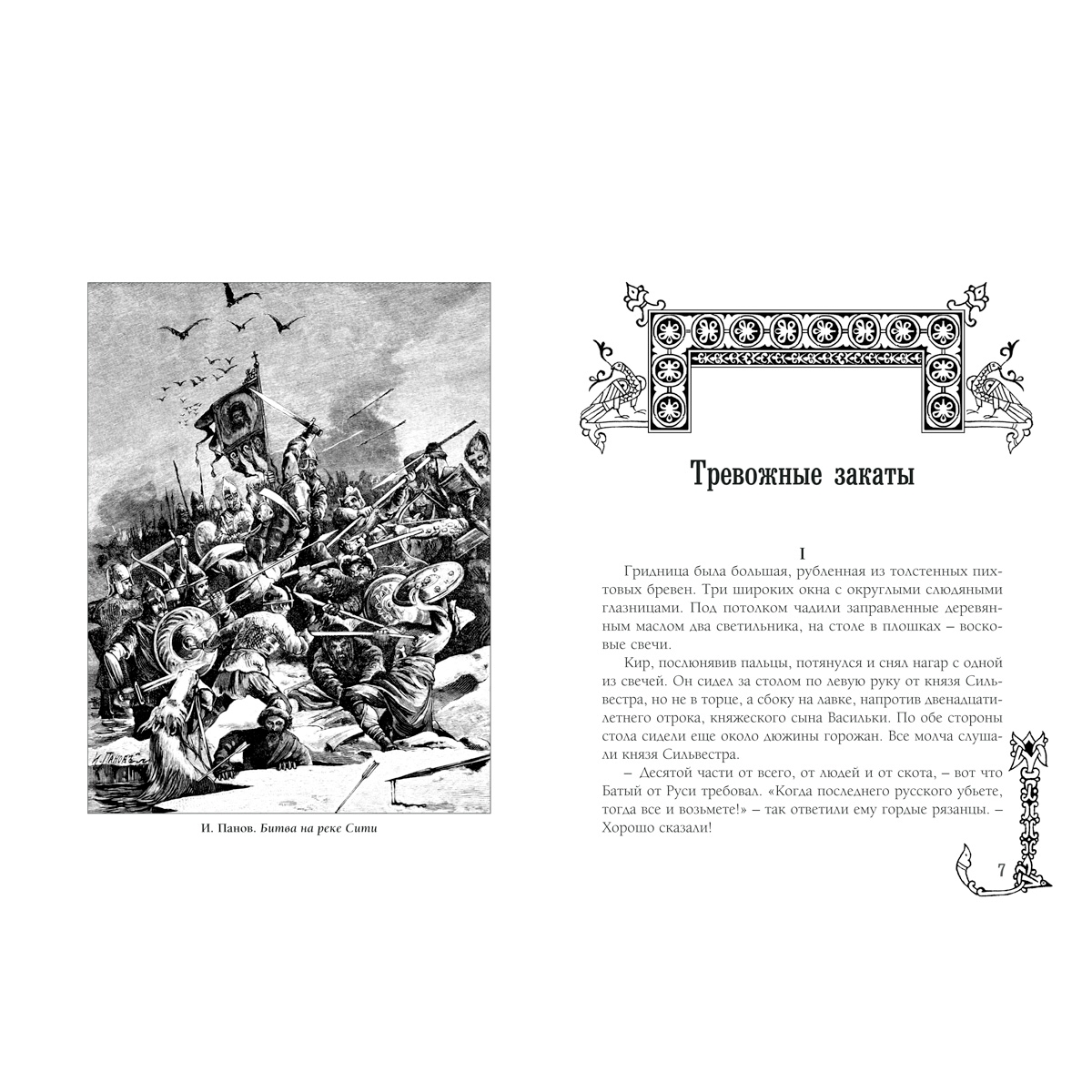 И. ПАНОВЪ

И. Панов. Битва на реке Сити

Тревожные закаты

I

Гридница была большая, рубленная из толстенных пихтовых бревен. Три широких окна с округлыми слюдяными глазницами. Под потолком чадили заправленные деревянным маслом два светильника, на столе в плошках – восковые свечи.

Кир, послюнявив пальцы, потянулся и снял нагар с одной из свечей. Он сидел за столом по левую руку от князя Сильвестра, но не в торце, а сбоку на лавке, напротив двенадцатилетнего отрока, княжеского сына Васильки. По обе стороны стола сидели еще около дюжины горожан. Все молча слушали князя Сильвестра.

– Десятой части от всего, от людей и от скота, – вот что Батый от Руси требовал. «Когда последнего русского убьете, тогда все и возьмете!» – так ответили ему гордые рязанцы. – Хорошо сказали!

7